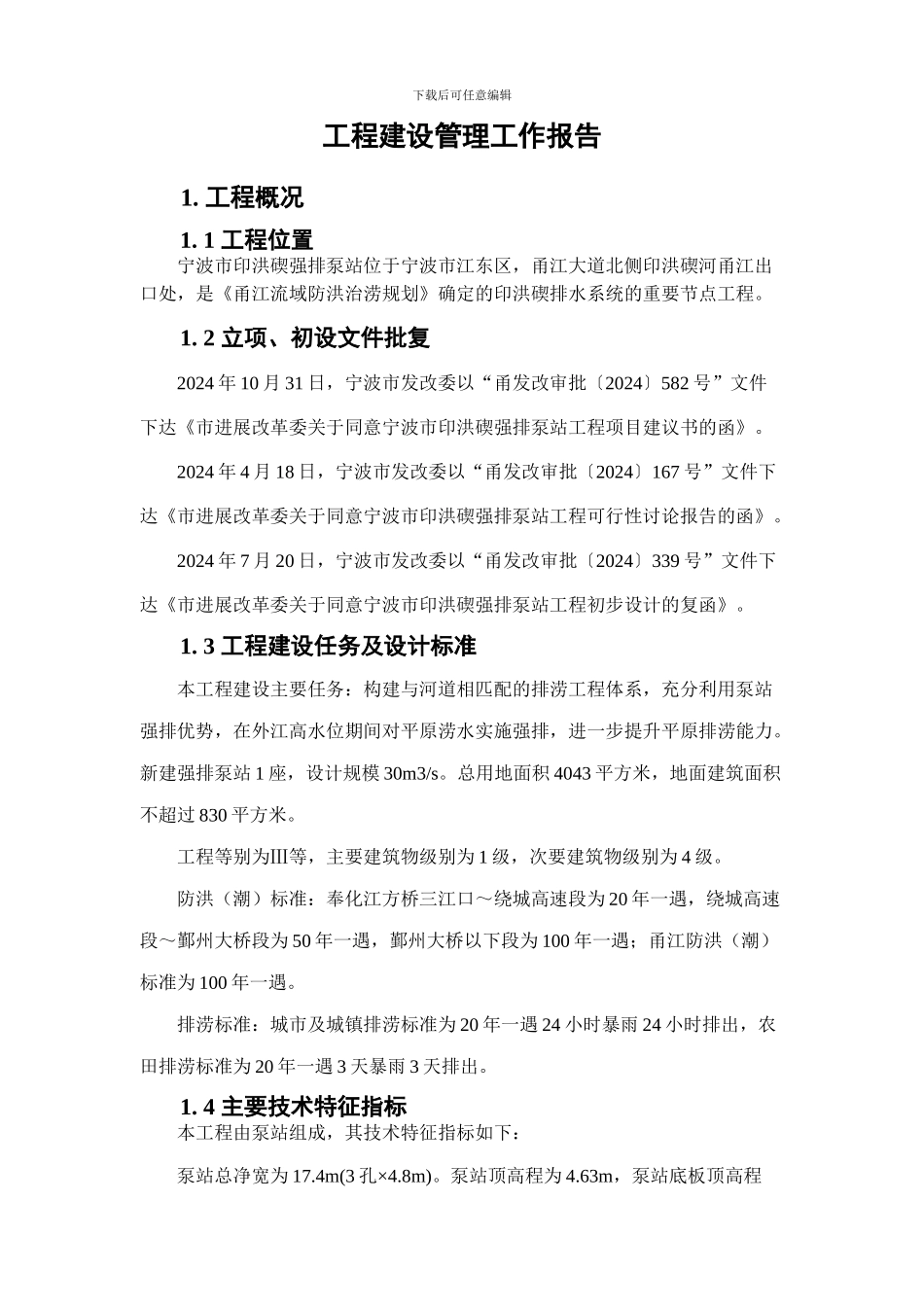 下载后可任意编辑

工程建设管理工作报告

1. 工程概况

1. 1 工程位置

宁波市印洪碶强排泵站位于宁波市江东区，甬江大道北侧印洪碶河甬江出口处，是《甬江流域防洪治涝规划》确定的印洪碶排水系统的重要节点工程。

1. 2 立项、初设文件批复

2024 年 10 月 31 日，宁波市发改委以“甬发改审批〔2024〕582 号”文件下达《市进展改革委关于同意宁波市印洪碶强排泵站工程项目建议书的函》。

2024 年 4 月 18 日，宁波市发改委以“甬发改审批〔2024〕167 号”文件下达《市进展改革委关于同意宁波市印洪碶强排泵站工程可行性讨论报告的函》。

2024 年 7 月 20 日，宁波市发改委以“甬发改审批〔2024〕339 号”文件下达《市进展改革委关于同意宁波市印洪碶强排泵站工程初步设计的复函》。

1. 3 工程建设任务及设计标准

本工程建设主要任务：构建与河道相匹配的排涝工程体系，充分利用泵站强排优势，在外江高水位期间对平原涝水实施强排，进一步提升平原排涝能力。新建强排泵站 1 座，设计规模 30m3/s。总用地面积 4043 平方米，地面建筑面积不超过 830 平方米。

工程等别为Ⅲ等，主要建筑物级别为 1 级，次要建筑物级别为 4 级。

防洪（潮）标准：奉化江方桥三江口～绕城高速段为 20 年一遇，绕城高速段～鄞州大桥段为 50 年一遇，鄞州大桥以下段为 100 年一遇；甬江防洪（潮）标准为 100 年一遇。

排涝标准：城市及城镇排涝标准为 20 年一遇 24 小时暴雨 24 小时排出，农田排涝标准为 20 年一遇 3 天暴雨 3 天排出。

1. 4 主要技术特征指标

本工程由泵站组成，其技术特征指标如下：

泵站总净宽为 17.4m(3 孔×4.8m)。泵站顶高程为 4.63m，泵站底板顶高程